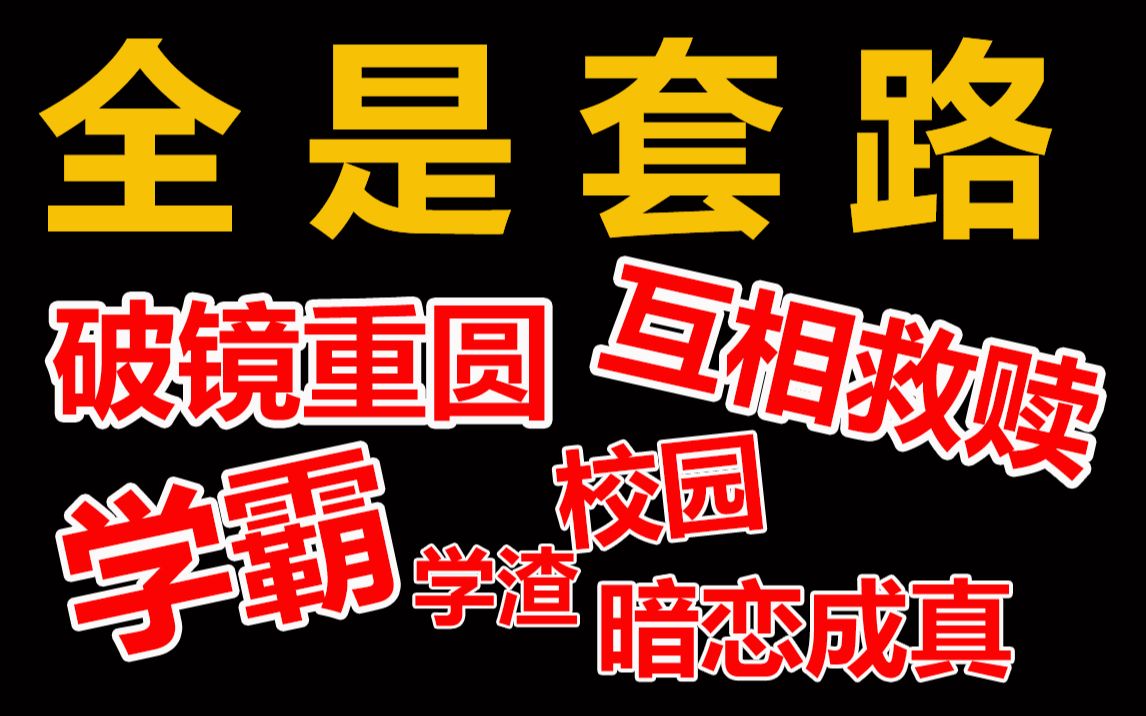 全是套路

破镜重圆

互相救赎

学霸

学渣

校园

暗恋成真